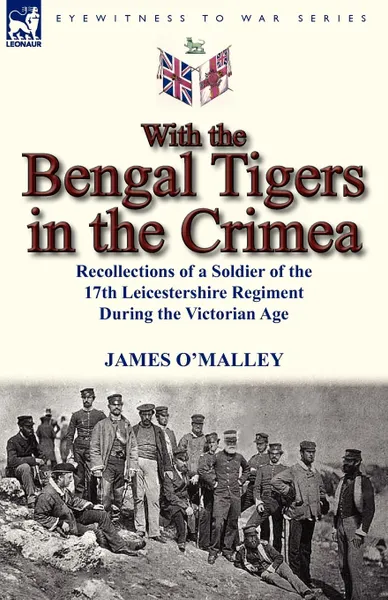 LEONAUR

EYEWITNESS TO WAR SERIES

With the Bengal Tigers in the Crimea

Recollections of a Soldier of the 17th Leicestershire Regiment During the Victorian Age

JAMES O'MALLEY